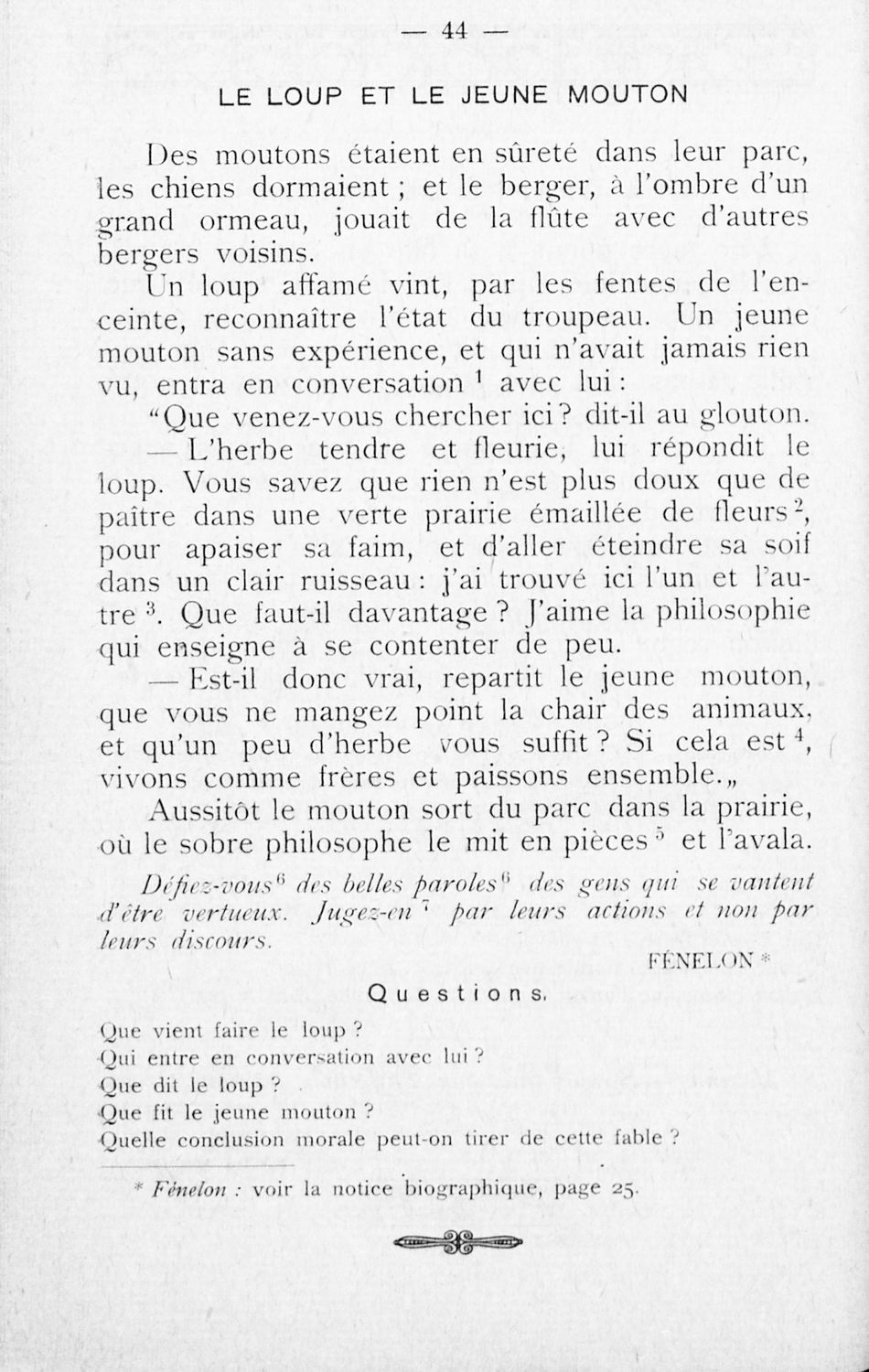 — 44 —

LE LOUP ET LE JEUNE MOUTON

Des moutons étaient en sûreté dans leur parc, les chiens dormaient ; et le berger, à l'ombre d'un grand ormeau, jouait de la flûte avec d'autres bergers voisins.

Un loup affamé vint, par les fentes de l'enceinte, reconnaître l'état du troupeau. Un jeune mouton sans expérience, et qui n'avait jamais rien vu, entra en conversation $^1$ avec lui :

“Que venez-vous chercher ici ? dit-il au glouton.

— L'herbe tendre et fleurie, lui répondit le loup. Vous savez que rien n'est plus doux que de paître dans une verte prairie émaillée de fleurs $^2$, pour apaiser sa faim, et d'aller éteindre sa soif dans un clair ruisseau : j'ai trouvé ici l'un et l'autre $^3$. Que faut-il davantage ? J'aime la philosophie qui enseigne à se contenter de peu.

— Est-il donc vrai, repartit le jeune mouton, que vous ne mangez point la chair des animaux, et qu'un peu d'herbe vous suffit ? Si cela est $^4$, vivons comme frères et paissons ensemble.„

Aussitôt le mouton sort du parc dans la prairie, où le sobre philosophe le mit en pièces $^5$ et l'avala.

Défiez-vous $^6$ des belles paroles $^6$ des gens qui se vantent d'être vertueux. Jugez-en $^7$ par leurs actions et non par leurs discours.

FÉNELON *

Questions.

Que vient faire le loup ?
Qui entre en conversation avec lui ?
Que dit le loup ?
Que fit le jeune mouton ?
Quelle conclusion morale peut-on tirer de cette fable ?

* Fénelon : voir la notice biographique, page 25.